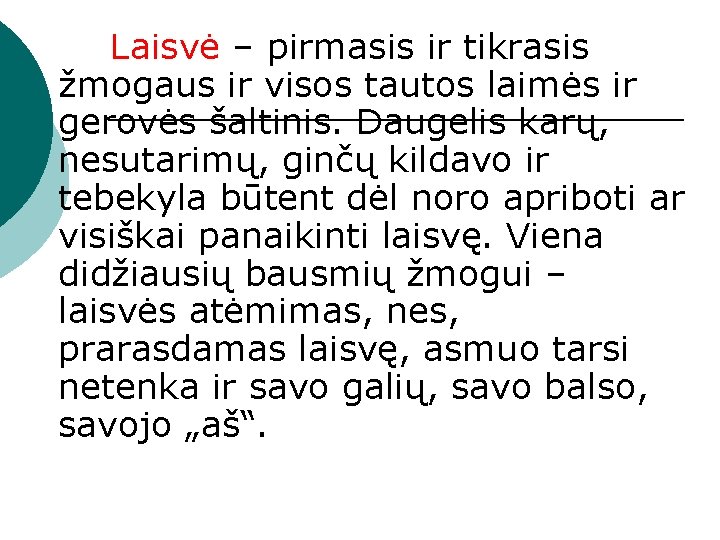 Laisvė – pirmasis ir tikrasis žmogaus ir visos tautos laimės ir gerovės šaltinis. Daugelis karų, nesutarimų, ginčų kildavo ir tebekyla būtent dėl noro apriboti ar visiškai panaikinti laisvę. Viena didžiausių bausmių žmogui – laisvės atėmimas, nes, prarasdamas laisvę, asmuo tarsi netenka ir savo galių, savo balso, savojo „aš“.